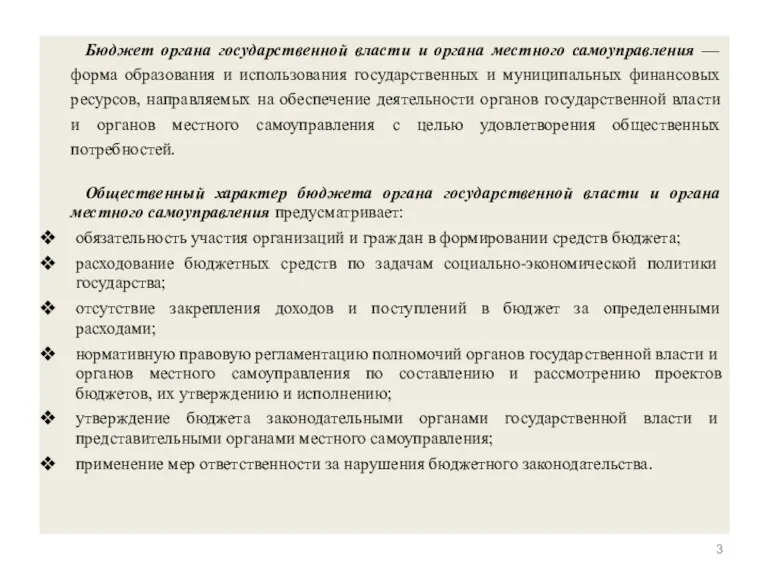 Бюджет органа государственной власти и органа местного самоуправления — форма образования и использования государственных и муниципальных финансовых ресурсов, направляемых на обеспечение деятельности органов государственной власти и органов местного самоуправления с целью удовлетворения общественных потребностей.

Общественный характер бюджета органа государственной власти и органа местного самоуправления предусматривает:

❖ обязательность участия организаций и граждан в формировании средств бюджета;

❖ расходование бюджетных средств по задачам социально-экономической политики государства;

❖ отсутствие закрепления доходов и поступлений в бюджет за определенными расходами;

❖ нормативную правовую регламентацию полномочий органов государственной власти и органов местного самоуправления по составлению и рассмотрению проектов бюджетов, их утверждению и исполнению;

❖ утверждение бюджета законодательными органами государственной власти и представительными органами местного самоуправления;

❖ применение мер ответственности за нарушения бюджетного законодательства.

3